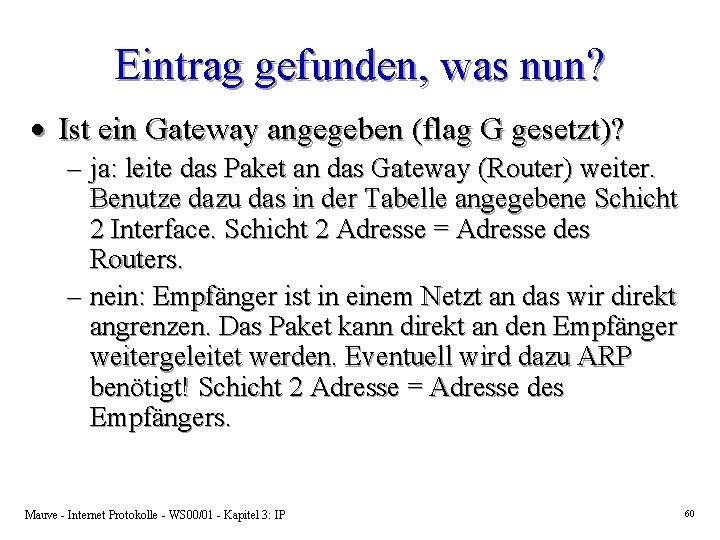 Eintrag gefunden, was nun?

• Ist ein Gateway angegeben (flag G gesetzt)?

– ja: leite das Paket an das Gateway (Router) weiter. Benutze dazu das in der Tabelle angegebene Schicht 2 Interface. Schicht 2 Adresse = Adresse des Routers.

– nein: Empfänger ist in einem Netzt an das wir direkt angrenzen. Das Paket kann direkt an den Empfänger weitergeleitet werden. Eventuell wird dazu ARP benötigt! Schicht 2 Adresse = Adresse des Empfängers.

Mauve - Internet Protokolle - WS00/01 - Kapitel 3: IP

60